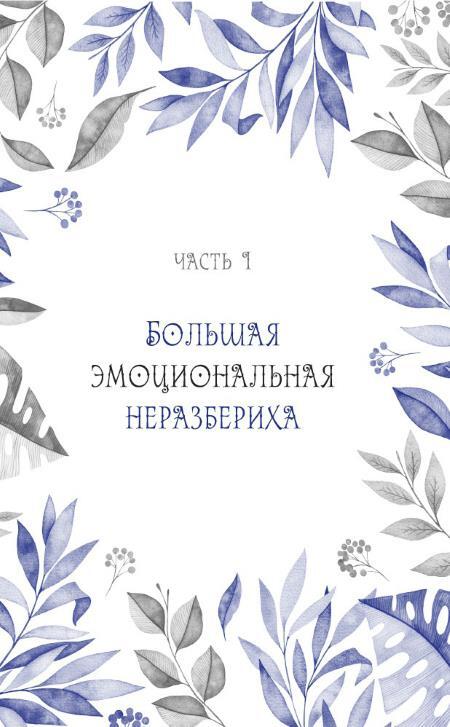 ЧАСТЬ 1

БОЛЬШАЯ ЭМОЦИОНАЛЬНАЯ НЕРАЗБЕРИХА